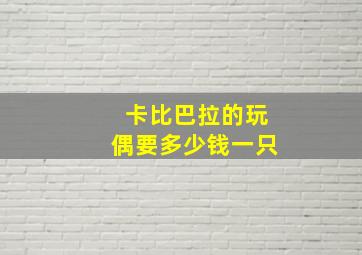 卡比巴拉的玩偶要多少钱一只